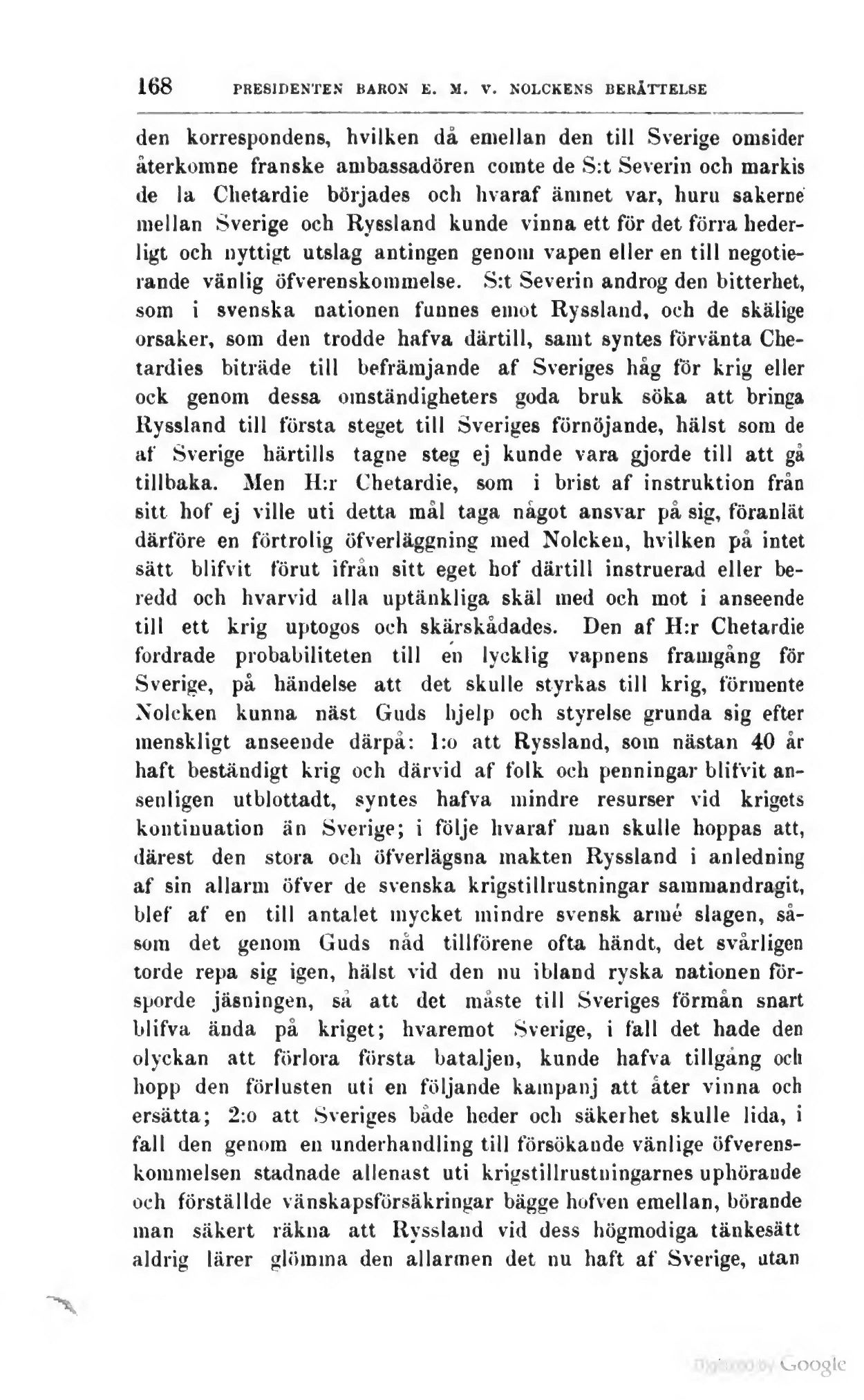 168 PRESIDENTEN BARON E. M. V. NOLCKENS BERÄTTELSE

den korrespondens, hvilken då emellan den till Sverige omsider återkomne franske ambassadören comte de S:t Severin och markis de la Chetardie börjades och hvaraf ämnet var, huru sakerne mellan Sverige och Ryssland kunde vinna ett för det förra hederligt och nyttigt utslag antingen genom vapen eller en till negotierande vänlig öfverenskommelse. S:t Severin androg den bitterhet, som i svenska nationen funnes emot Ryssland, och de skälige orsaker, som den trodde hafva därtill, samt syntes förvänta Chetardies biträde till befrämjande af Sveriges håg för krig eller ock genom dessa omständigheters goda bruk söka att bringa Ryssland till första steget till Sveriges förnöjande, hälst som de af Sverige härtills tagne steg ej kunde vara gjorde till att gå tillbaka. Men H:r Chetardie, som i brist af instruktion från sitt hof ej ville uti detta mål taga något ansvar på sig, föranlät därföre en förtrolig öfverläggning med Nolcken, hvilken på intet sätt blifvit förut ifrån sitt eget hof därtill instruerad eller beredd och hvarvid alla uptänkliga skäl med och mot i anseende till ett krig uptogos och skärskådades. Den af H:r Chetardie fordrade probabiliteten till en lycklig vapnens framgång för Sverige, på händelse att det skulle styrkas till krig, förmente Nolcken kunna näst Guds hjelp och styrelse grunda sig efter menskligt anseende därpå: 1:o att Ryssland, som nästan 40 år haft beständigt krig och därvid af folk och penningar blifvit ansenligen utblottadt, syntes hafva mindre resurser vid krigets kontinuation än Sverige; i följe hvaraf man skulle hoppas att, därest den stora och öfverlägsna makten Ryssland i anledning af sin allarm öfver de svenska krigstillrustningar sammandragit, blef af en till antalet mycket mindre svensk armé slagen, såsom det genom Guds nåd tillförene ofta händt, det svårligen torde repa sig igen, hälst vid den nu ibland ryska nationen försporde jäsningen, så att det måste till Sveriges förmån snart blifva ända på kriget; hvaremot Sverige, i fall det hade den olyckan att förlora första bataljen, kunde hafva tillgång och hopp den förlusten uti en följande kampanj att åter vinna och ersätta; 2:o att Sveriges både heder och säkerhet skulle lida, i fall den genom en underhandling till försökande vänlige öfverenskommelsen stadnade allenast uti krigstillrustningarnes uphörande och förställde vänskapsförsäkringar bägge hofven emellan, börande man säkert räkna att Ryssland vid dess högmodiga tänkesätt aldrig lärer glömma den allarmen det nu haft af Sverige, utan

Digitized by Google